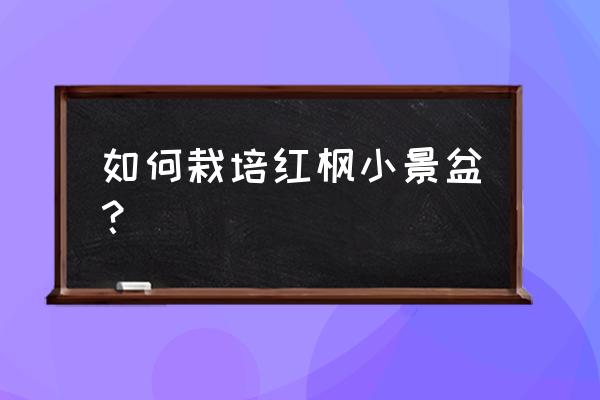 如何栽培红枫小景盆？